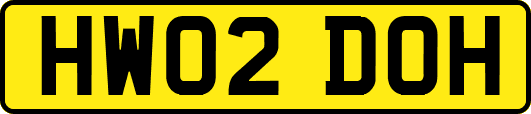 HW02 DOH